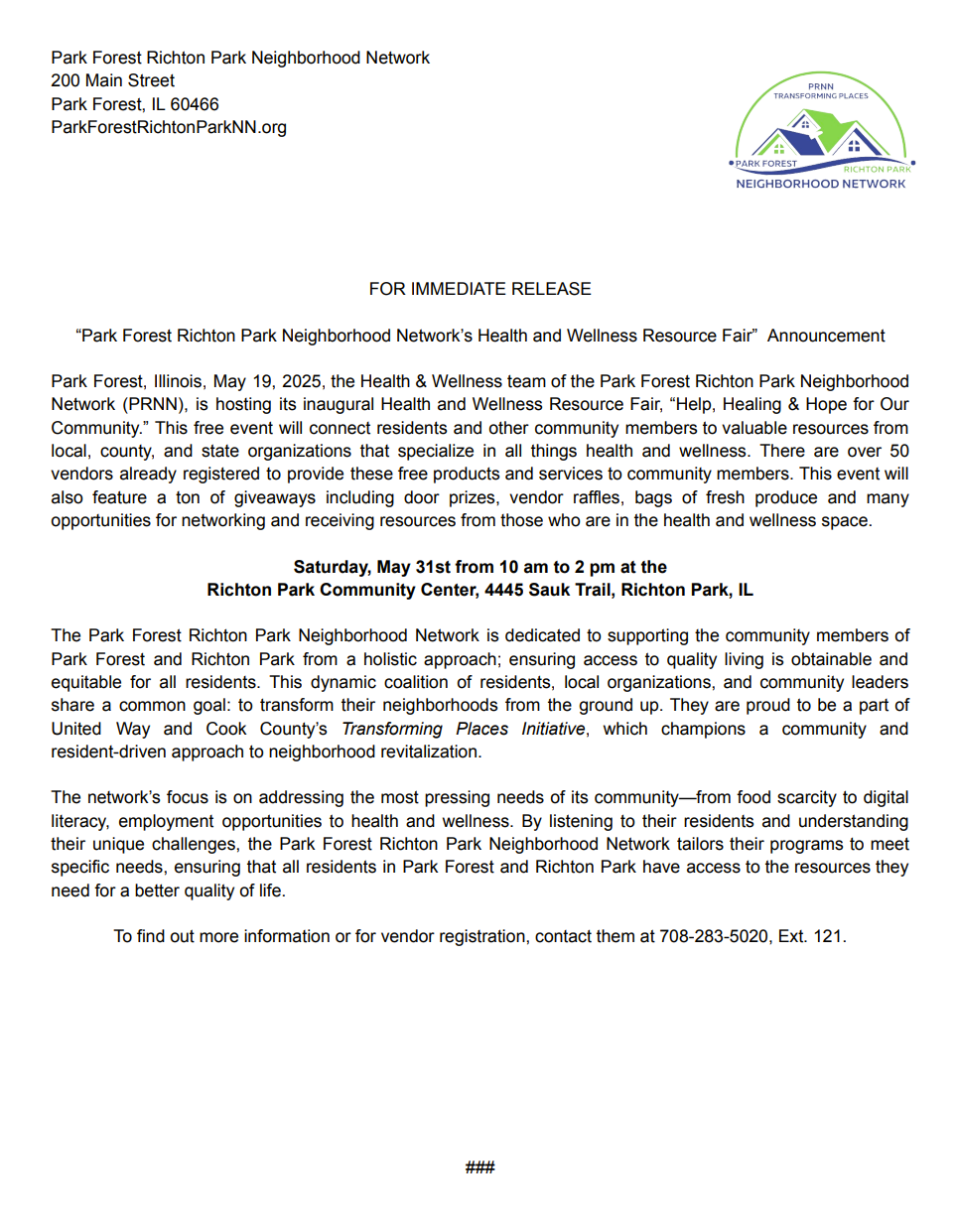 Park Forest Richton Park Neighborhood Network
200 Main Street
Park Forest, IL 60466
ParkForestRichtonParkNN.org

PRNN
TRANSFORMING PLACES
PARK FOREST
RICHTON PARK
NEIGHBORHOOD NETWORK

FOR IMMEDIATE RELEASE

“Park Forest Richton Park Neighborhood Network’s Health and Wellness Resource Fair” Announcement

Park Forest, Illinois, May 19, 2025, the Health & Wellness team of the Park Forest Richton Park Neighborhood Network (PRNN), is hosting its inaugural Health and Wellness Resource Fair, “Help, Healing & Hope for Our Community.” This free event will connect residents and other community members to valuable resources from local, county, and state organizations that specialize in all things health and wellness. There are over 50 vendors already registered to provide these free products and services to community members. This event will also feature a ton of giveaways including door prizes, vendor raffles, bags of fresh produce and many opportunities for networking and receiving resources from those who are in the health and wellness space.

Saturday, May 31st from 10 am to 2 pm at the
Richton Park Community Center, 4445 Sauk Trail, Richton Park, IL

The Park Forest Richton Park Neighborhood Network is dedicated to supporting the community members of Park Forest and Richton Park from a holistic approach; ensuring access to quality living is obtainable and equitable for all residents. This dynamic coalition of residents, local organizations, and community leaders share a common goal: to transform their neighborhoods from the ground up. They are proud to be a part of United Way and Cook County’s Transforming Places Initiative, which champions a community and resident-driven approach to neighborhood revitalization.

The network’s focus is on addressing the most pressing needs of its community—from food scarcity to digital literacy, employment opportunities to health and wellness. By listening to their residents and understanding their unique challenges, the Park Forest Richton Park Neighborhood Network tailors their programs to meet specific needs, ensuring that all residents in Park Forest and Richton Park have access to the resources they need for a better quality of life.

To find out more information or for vendor registration, contact them at 708-283-5020, Ext. 121.

###